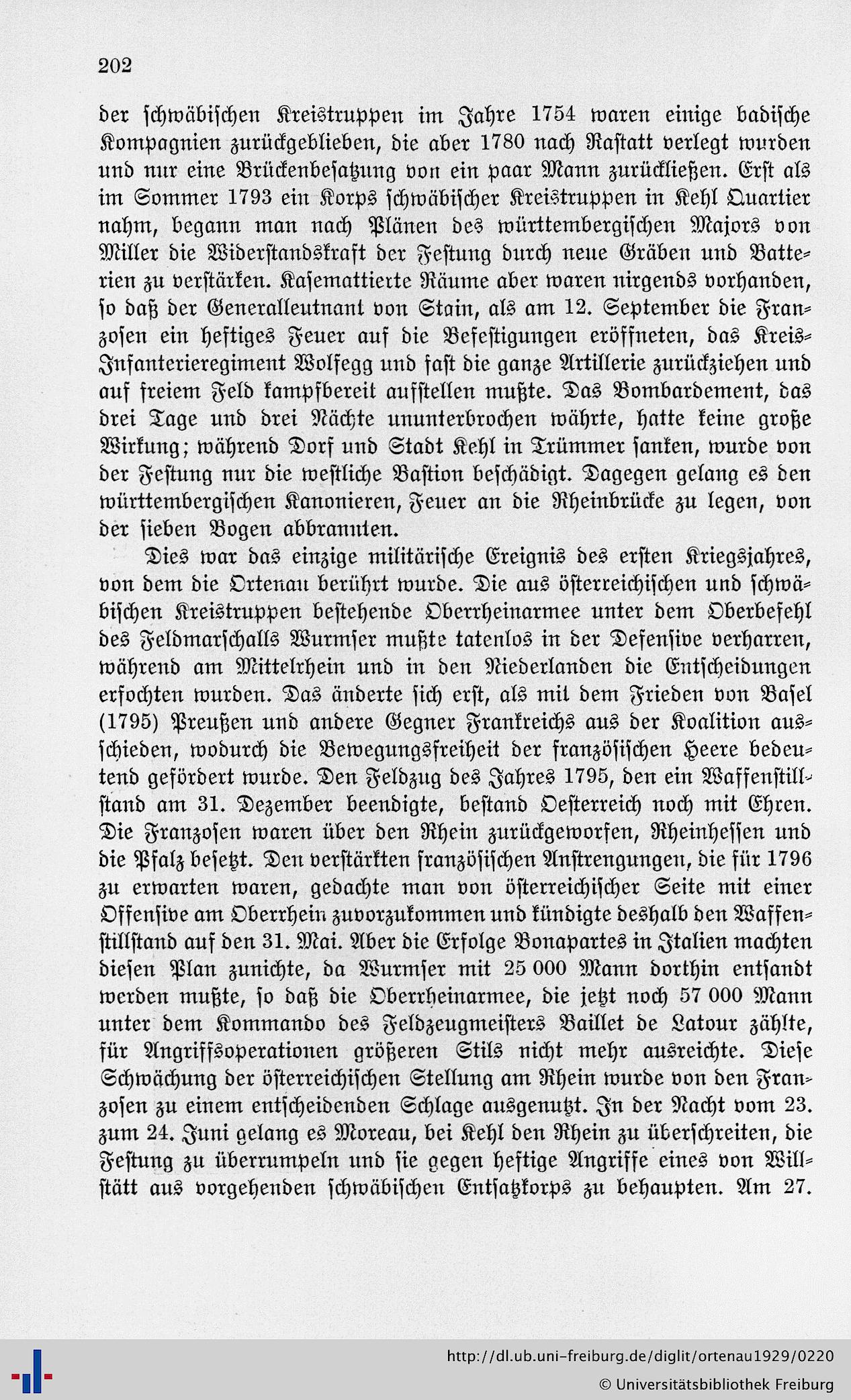 202

der schwäbischen Kreistruppen im Jahre 1754 waren einige badische Kompagnien zurückgeblieben, die aber 1780 nach Rastatt verlegt wurden und nur eine Brückenbesatzung von ein paar Mann zurückließen. Erst als im Sommer 1793 ein Korps schwäbischer Kreistruppen in Kehl Quartier nahm, begann man nach Plänen des württembergischen Majors von Miller die Widerstandskraft der Festung durch neue Gräben und Batterien zu verstärken. Kasemattierte Räume aber waren nirgends vorhanden, so daß der Generalleutnant von Stain, als am 12. September die Franzosen ein heftiges Feuer auf die Befestigungen eröffneten, das Kreis-Infanterieregiment Wolfegg und fast die ganze Artillerie zurückziehen und auf freiem Feld kampfbereit aufstellen mußte. Das Bombardement, das drei Tage und drei Nächte ununterbrochen währte, hatte keine große Wirkung; während Dorf und Stadt Kehl in Trümmer sanken, wurde von der Festung nur die westliche Bastion beschädigt. Dagegen gelang es den württembergischen Kanonieren, Feuer an die Rheinbrücke zu legen, von der sieben Bogen abbrannten.

Dies war das einzige militärische Ereignis des ersten Kriegsjahres, von dem die Ortenau berührt wurde. Die aus österreichischen und schwäbischen Kreistruppen bestehende Oberrheinarmee unter dem Oberbefehl des Feldmarschalls Wurmser mußte tatenlos in der Defensive verharren, während am Mittelrhein und in den Niederlanden die Entscheidungen erfochten wurden. Das änderte sich erst, als mit dem Frieden von Basel (1795) Preußen und andere Gegner Frankreichs aus der Koalition ausschieden, wodurch die Bewegungsfreiheit der französischen Heere bedeutend gefördert wurde. Den Feldzug des Jahres 1795, den ein Waffenstillstand am 31. Dezember beendigte, bestand Oesterreich noch mit Ehren. Die Franzosen waren über den Rhein zurückgeworfen, Rheinhessen und die Pfalz besetzt. Den verstärkten französischen Anstrengungen, die für 1796 zu erwarten waren, gedachte man von österreichischer Seite mit einer Offensive am Oberrhein zuvorzukommen und kündigte deshalb den Waffenstillstand auf den 31. Mai. Aber die Erfolge Bonapartes in Italien machten diesen Plan zunichte, da Wurmser mit 25 000 Mann dorthin entsandt werden mußte, so daß die Oberrheinarmee, die jetzt noch 57 000 Mann unter dem Kommando des Feldzeugmeisters Baillet de Latour zählte, für Angriffsoperationen größeren Stils nicht mehr ausreichte. Diese Schwächung der österreichischen Stellung am Rhein wurde von den Franzosen zu einem entscheidenden Schlage ausgenutzt. In der Nacht vom 23. zum 24. Juni gelang es Moreau, bei Kehl den Rhein zu überschreiten, die Festung zu überrumpeln und sie gegen heftige Angriffe eines von Willstätt aus vorgehenden schwäbischen Entsatzkorps zu behaupten. Am 27.

http://dl.ub.uni-freiburg.de/diglit/ortenau1929/0220
© Universitätsbibliothek Freiburg